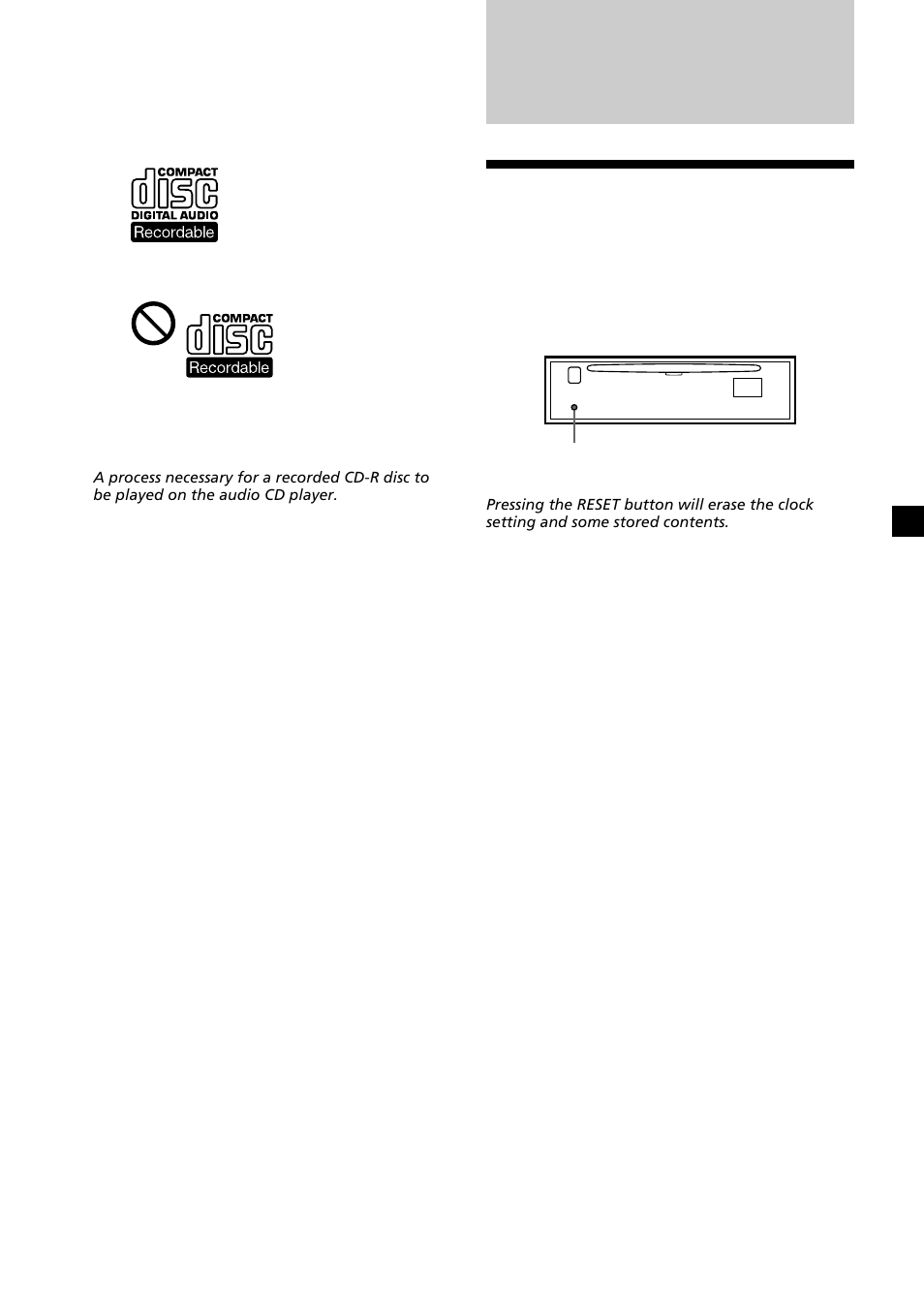 COMPACT
disc
DIGITAL AUDIO
Recordable

COMPACT
disc
Recordable

A process necessary for a recorded CD-R disc to be played on the audio CD player.

Pressing the RESET button will erase the clock setting and some stored contents.